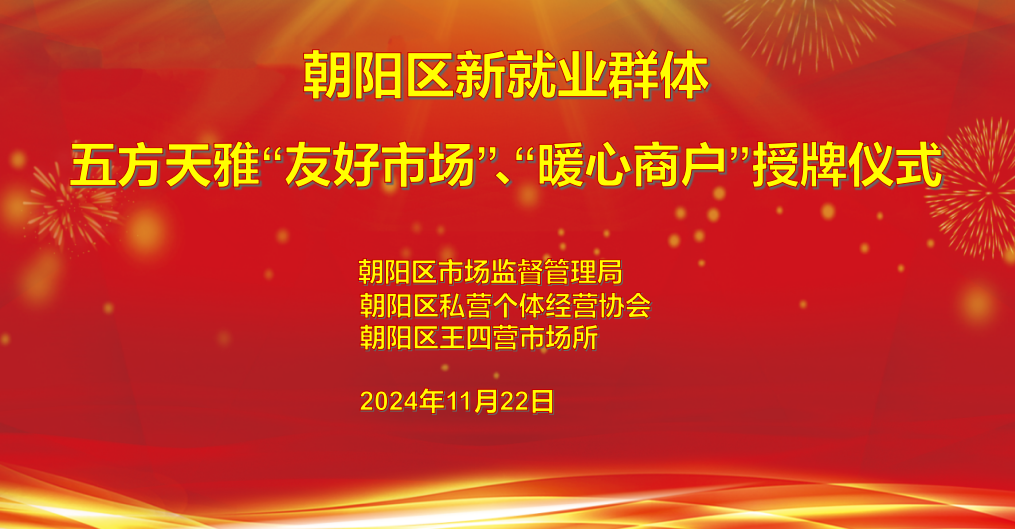 朝阳区新就业群体

五方天雅“友好市场”、“暖心商户”授牌仪式

朝阳区市场监督管理局
朝阳区私营个体经营协会
朝阳区王四营市场所

2024年11月22日